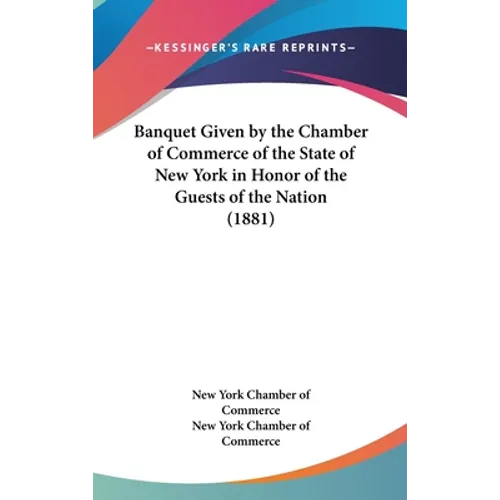 —KESSINGER'S RARE REPRINTS—

Banquet Given by the Chamber of Commerce of the State of New York in Honor of the Guests of the Nation (1881)

New York Chamber of Commerce
New York Chamber of Commerce